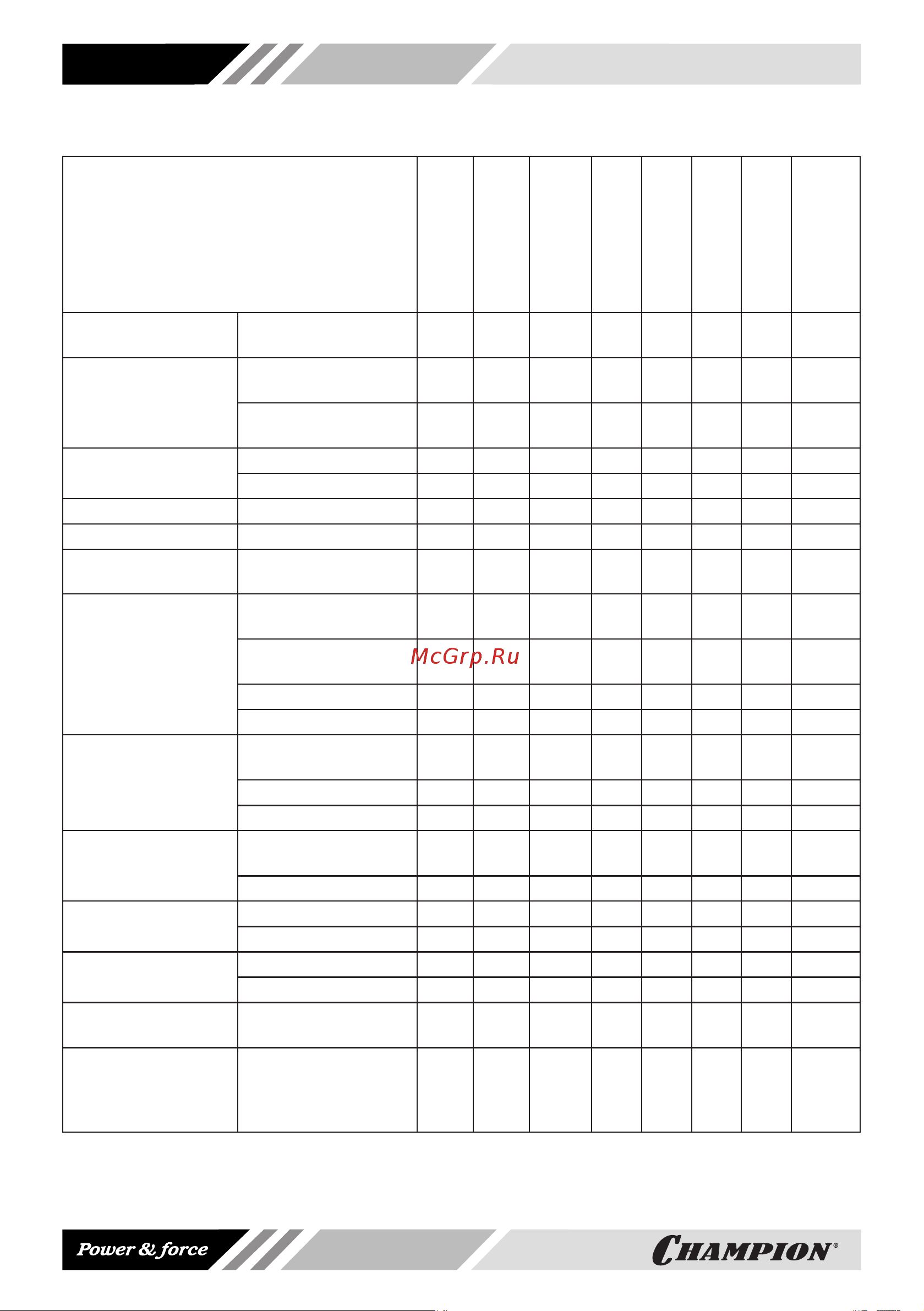 McGrp.Ru

Power & force

CHAMPION®